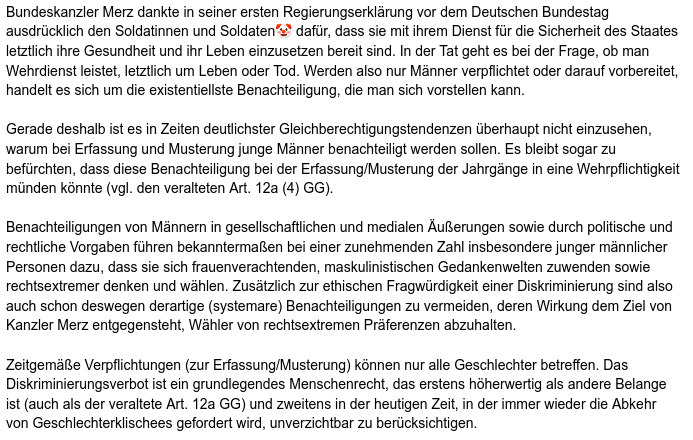 Bundeskanzler Merz dankte in seiner ersten Regierungserklärung vor dem Deutschen Bundestag ausdrücklich den Soldatinnen und Soldaten🤡 dafür, dass sie mit ihrem Dienst für die Sicherheit des Staates letztlich ihre Gesundheit und ihr Leben einzusetzen bereit sind. In der Tat geht es bei der Frage, ob man Wehrdienst leistet, letztlich um Leben oder Tod. Werden also nur Männer verpflichtet oder darauf vorbereitet, handelt es sich um die existentiellste Benachteiligung, die man sich vorstellen kann.

Gerade deshalb ist es in Zeiten deutlichster Gleichberechtigungstendenzen überhaupt nicht einzusehen, warum bei Erfassung und Musterung junge Männer benachteiligt werden sollen. Es bleibt sogar zu befürchten, dass diese Benachteiligung bei der Erfassung/Musterung der Jahrgänge in eine Wehrpflichtigkeit münden könnte (vgl. den veralteten Art. 12a (4) GG).

Benachteiligungen von Männern in gesellschaftlichen und medialen Äußerungen sowie durch politische und rechtliche Vorgaben führen bekanntermaßen bei einer zunehmenden Zahl insbesondere junger männlicher Personen dazu, dass sie sich frauenverachtenden, maskulinistischen Gedankenwelten zuwenden sowie rechtsextremer denken und wählen. Zusätzlich zur ethischen Fragwürdigkeit einer Diskriminierung sind also auch schon deswegen derartige (systemare) Benachteiligungen zu vermeiden, deren Wirkung dem Ziel von Kanzler Merz entgegensteht, Wähler von rechtsextremen Präferenzen abzuhalten.

Zeitgemäße Verpflichtungen (zur Erfassung/Musterung) können nur alle Geschlechter betreffen. Das Diskriminierungsverbot ist ein grundlegendes Menschenrecht, das erstens höherwertig als andere Belange ist (auch als der veraltete Art. 12a GG) und zweitens in der heutigen Zeit, in der immer wieder die Abkehr von Geschlechterklischees gefordert wird, unverzichtbar zu berücksichtigen.